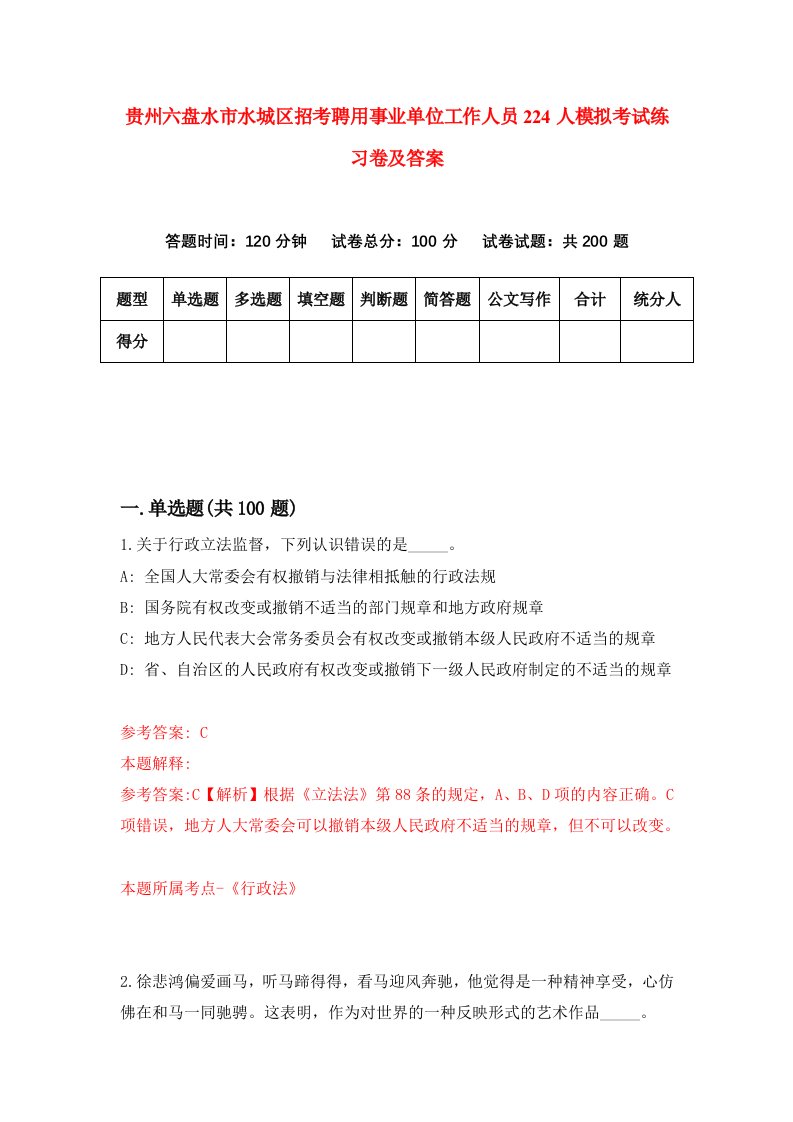 贵州六盘水市水城区招考聘用事业单位工作人员224人模拟考试练习卷及答案

答题时间：120分钟　试卷总分：100分　试卷试题：共200题

| 题型 | 单选题 | 多选题 | 填空题 | 判断题 | 简答题 | 公文写作 | 合计 | 统分人 |
|---|---|---|---|---|---|---|---|---|
| 得分 | | | | | | | | |

一.单选题(共100题)

1.关于行政立法监督，下列认识错误的是_____。
A: 全国人大常委会有权撤销与法律相抵触的行政法规
B: 国务院有权改变或撤销不适当的部门规章和地方政府规章
C: 地方人民代表大会常务委员会有权改变或撤销本级人民政府不适当的规章
D: 省、自治区的人民政府有权改变或撤销下一级人民政府制定的不适当的规章

参考答案: C
本题解释:
参考答案:C【解析】根据《立法法》第88条的规定，A、B、D项的内容正确。C项错误，地方人大常委会可以撤销本级人民政府不适当的规章，但不可以改变。

本题所属考点-《行政法》

2.徐悲鸿偏爱画马，听马蹄得得，看马迎风奔驰，他觉得是一种精神享受，心仿佛在和马一同驰骋。这表明，作为对世界的一种反映形式的艺术作品_____。